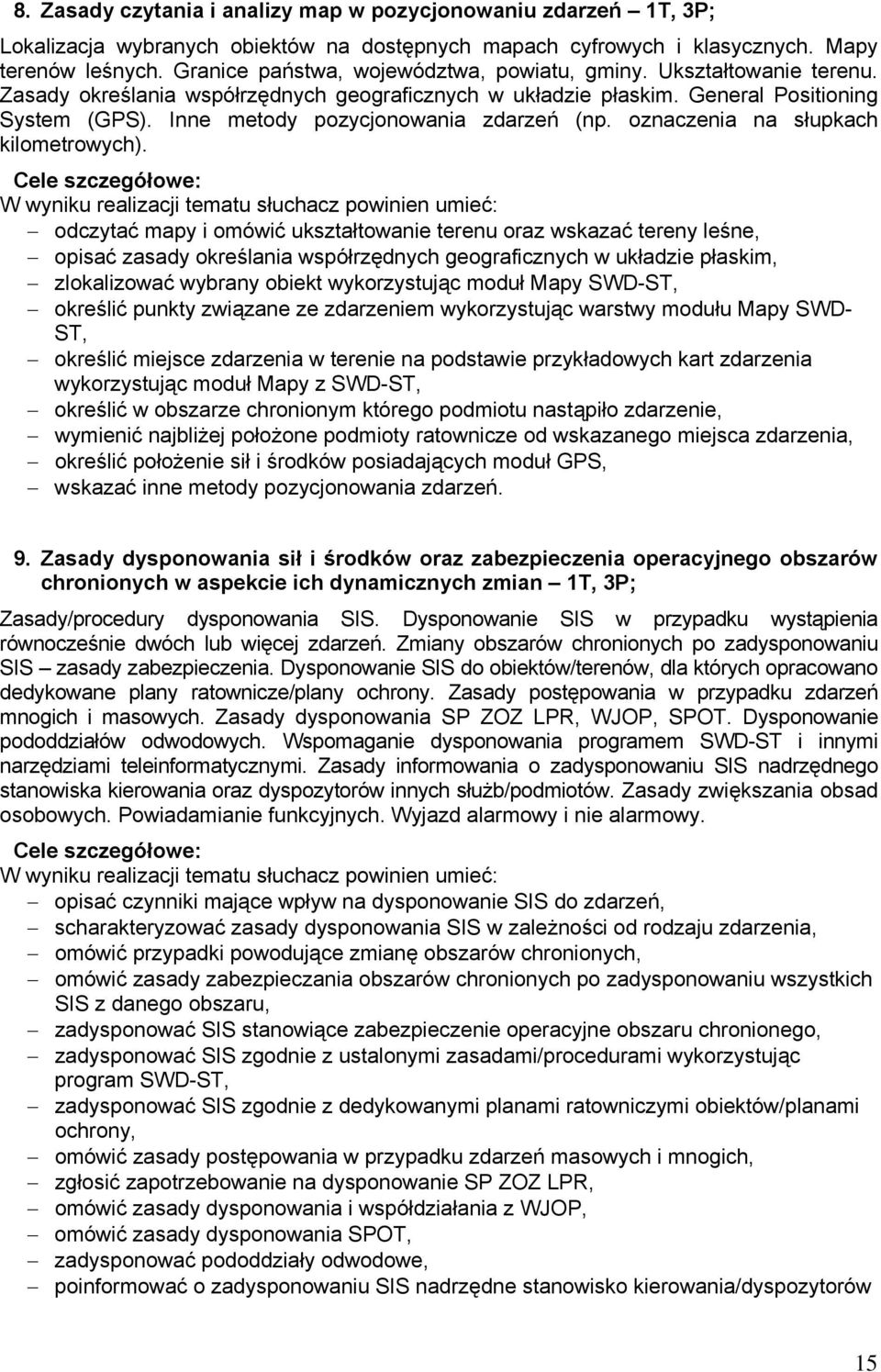 8. Zasady czytania i analizy map w pozycjonowaniu zdarzeń – 1T, 3P;

Lokalizacja wybranych obiektów na dostępnych mapach cyfrowych i klasycznych. Mapy terenów leśnych. Granice państwa, województwa, powiatu, gminy. Ukształtowanie terenu. Zasady określania współrzędnych geograficznych w układzie płaskim. General Positioning System (GPS). Inne metody pozycjonowania zdarzeń (np. oznaczenia na słupkach kilometrowych).

Cele szczegółowe:
W wyniku realizacji tematu słuchacz powinien umieć:
– odczytać mapy i omówić ukształtowanie terenu oraz wskazać tereny leśne,
– opisać zasady określania współrzędnych geograficznych w układzie płaskim,
– zlokalizować wybrany obiekt wykorzystując moduł Mapy SWD-ST,
– określić punkty związane ze zdarzeniem wykorzystując warstwy modułu Mapy SWD-ST,
– określić miejsce zdarzenia w terenie na podstawie przykładowych kart zdarzenia wykorzystując moduł Mapy z SWD-ST,
– określić w obszarze chronionym którego podmiotu nastąpiło zdarzenie,
– wymienić najbliżej położone podmioty ratownicze od wskazanego miejsca zdarzenia,
– określić położenie sił i środków posiadających moduł GPS,
– wskazać inne metody pozycjonowania zdarzeń.

9. Zasady dysponowania sił i środków oraz zabezpieczenia operacyjnego obszarów chronionych w aspekcie ich dynamicznych zmian – 1T, 3P;

Zasady/procedury dysponowania SIS. Dysponowanie SIS w przypadku wystąpienia równocześnie dwóch lub więcej zdarzeń. Zmiany obszarów chronionych po zadysponowaniu SIS – zasady zabezpieczenia. Dysponowanie SIS do obiektów/terenów, dla których opracowano dedykowane plany ratownicze/plany ochrony. Zasady postępowania w przypadku zdarzeń mnogich i masowych. Zasady dysponowania SP ZOZ LPR, WJOP, SPOT. Dysponowanie pododdziałów odwodowych. Wspomaganie dysponowania programem SWD-ST i innymi narzędziami teleinformatycznymi. Zasady informowania o zadysponowaniu SIS nadrzędnego stanowiska kierowania oraz dyspozytorów innych służb/podmiotów. Zasady zwiększania obsad osobowych. Powiadamianie funkcyjnych. Wyjazd alarmowy i nie alarmowy.

Cele szczegółowe:
W wyniku realizacji tematu słuchacz powinien umieć:
– opisać czynniki mające wpływ na dysponowanie SIS do zdarzeń,
– scharakteryzować zasady dysponowania SIS w zależności od rodzaju zdarzenia,
– omówić przypadki powodujące zmianę obszarów chronionych,
– omówić zasady zabezpieczania obszarów chronionych po zadysponowaniu wszystkich SIS z danego obszaru,
– zadysponować SIS stanowiące zabezpieczenie operacyjne obszaru chronionego,
– zadysponować SIS zgodnie z ustalonymi zasadami/procedurami wykorzystując program SWD-ST,
– zadysponować SIS zgodnie z dedykowanymi planami ratowniczymi obiektów/planami ochrony,
– omówić zasady postępowania w przypadku zdarzeń masowych i mnogich,
– zgłosić zapotrzebowanie na dysponowanie SP ZOZ LPR,
– omówić zasady dysponowania i współdziałania z WJOP,
– omówić zasady dysponowania SPOT,
– zadysponować pododdziały odwodowe,
– poinformować o zadysponowaniu SIS nadrzędne stanowisko kierowania/dyspozytorów

15